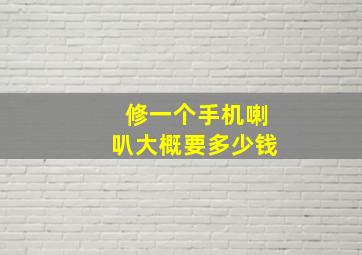 修一个手机喇叭大概要多少钱